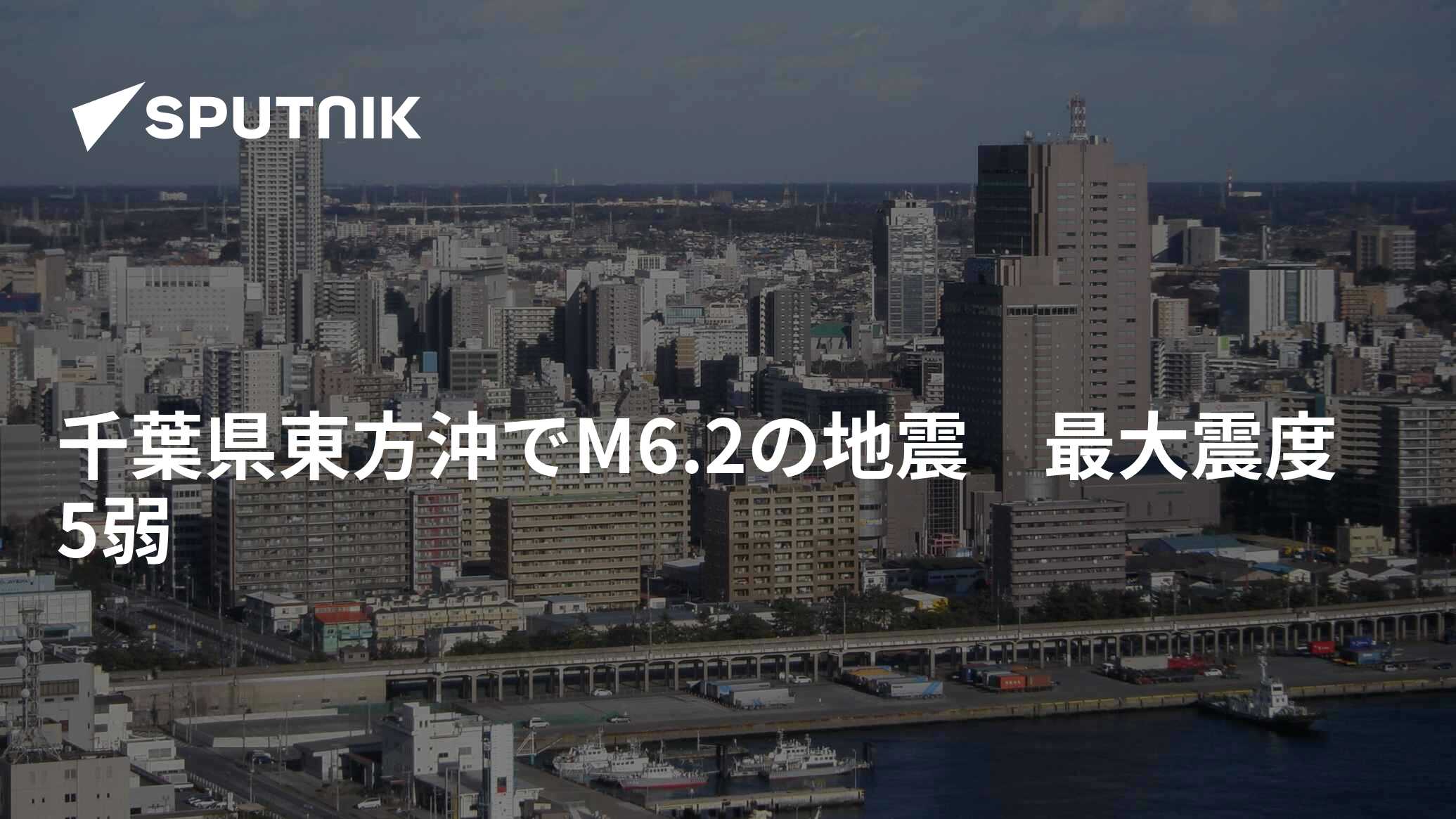 SPUTNIK

千葉県東方沖でM6.2の地震　最大震度5弱